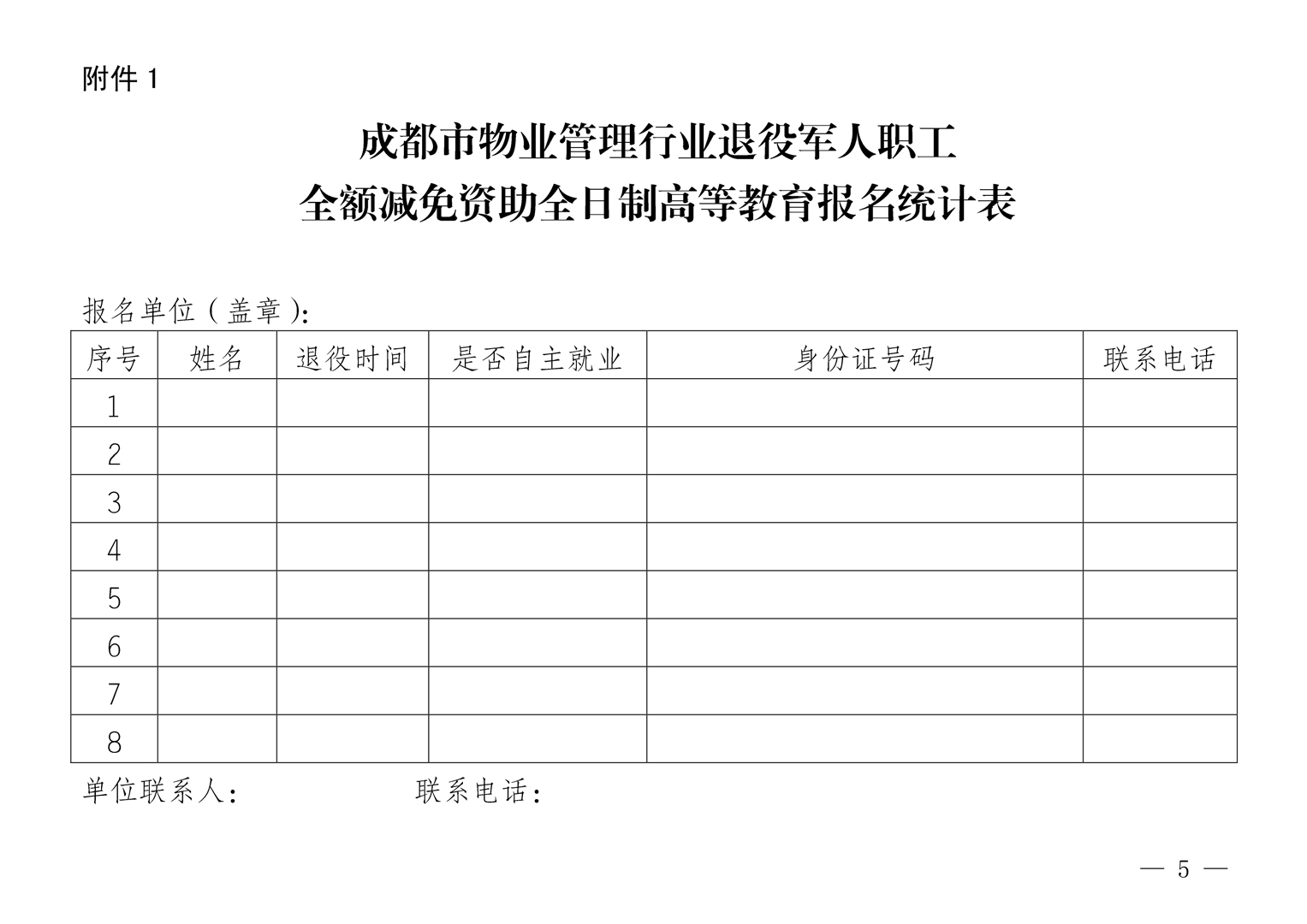 附件 1

成都市物业管理行业退役军人职工
全额减免资助全日制高等教育报名统计表

报名单位（盖章）:

| 序号 | 姓名 | 退役时间 | 是否自主就业 | 身份证号码 | 联系电话 |
|---|---|---|---|---|---|
| 1 | | | | | |
| 2 | | | | | |
| 3 | | | | | |
| 4 | | | | | |
| 5 | | | | | |
| 6 | | | | | |
| 7 | | | | | |
| 8 | | | | | |

单位联系人：　　　　联系电话：

— 5 —